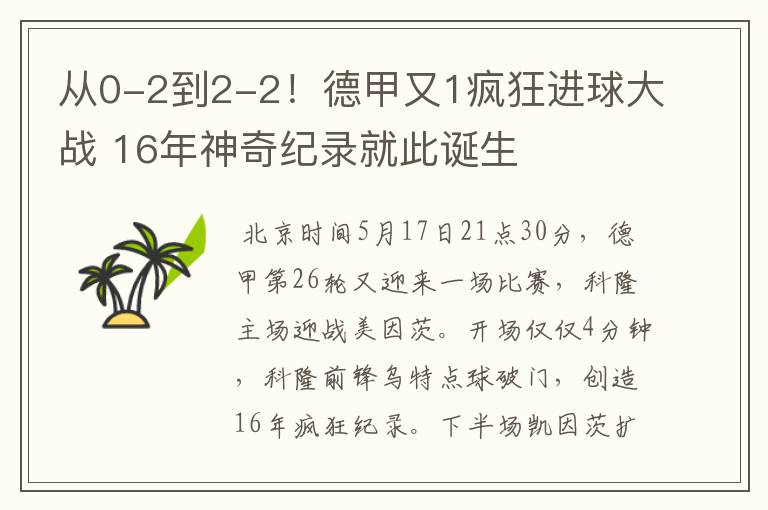 从0-2到2-2！德甲又1疯狂进球大战 16年神奇纪录就此诞生

北京时间5月17日21点30分，德甲第26轮又迎来一场比赛，科隆主场迎战美因茨。开场仅仅4分钟，科隆前锋乌特点球破门，创造16年疯狂纪录。下半场凯因茨扩